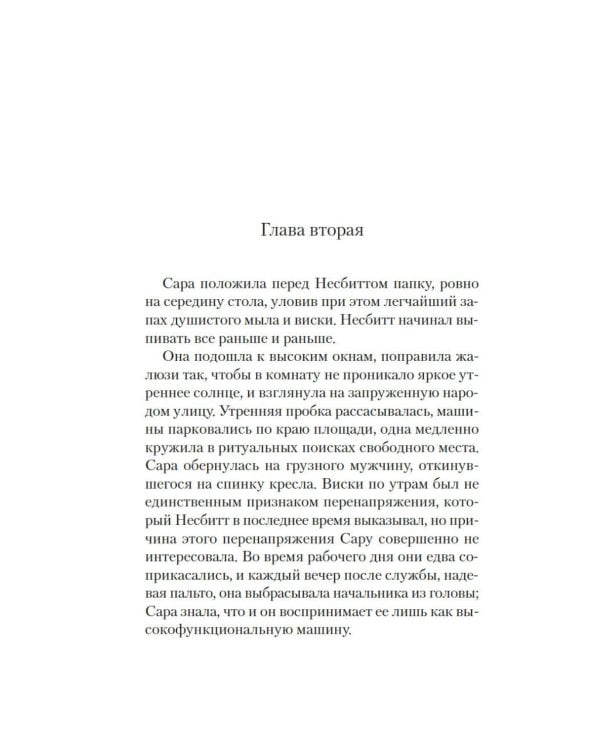 Глава вторая

Сара положила перед Несбиттом папку, ровно на середину стола, уловив при этом легчайший запах душистого мыла и виски. Несбитт начинал выпивать все раньше и раньше.

Она подошла к высоким окнам, поправила жалюзи так, чтобы в комнату не проникало яркое утреннее солнце, и взглянула на запруженную народом улицу. Утренняя пробка рассасывалась, машины парковались по краю площади, одна медленно кружила в ритуальных поисках свободного места. Сара обернулась на грузного мужчину, откинувшегося на спинку кресла. Виски по утрам был не единственным признаком перенапряжения, который Несбитт в последнее время выказывал, но причина этого перенапряжения Сару совершенно не интересовала. Во время рабочего дня они едва соприкасались, и каждый вечер после службы, надевая пальто, она выбрасывала начальника из головы; Сара знала, что и он воспринимает ее лишь как высокофункциональную машину.